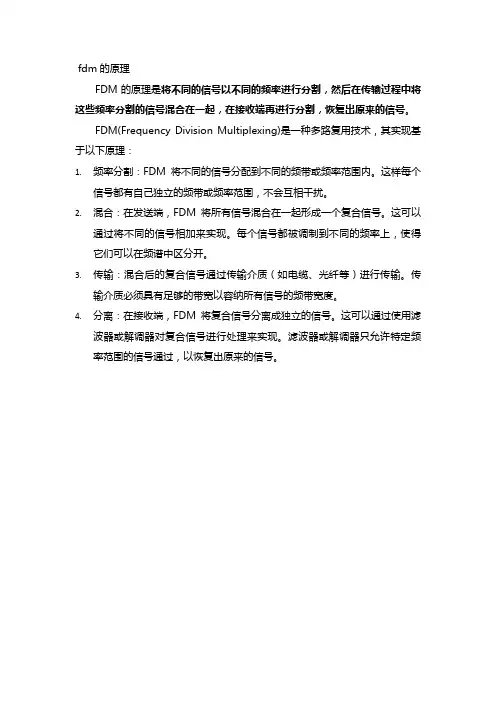 fdm 的原理

FDM 的原理是将不同的信号以不同的频率进行分割，然后在传输过程中将这些频率分割的信号混合在一起，在接收端再进行分割，恢复出原来的信号。

FDM(Frequency Division Multiplexing)是一种多路复用技术，其实现基于以下原理：

1. 频率分割：FDM 将不同的信号分配到不同的频带或频率范围内。这样每个信号都有自己独立的频带或频率范围，不会互相干扰。
2. 混合：在发送端，FDM 将所有信号混合在一起形成一个复合信号。这可以通过将不同的信号相加来实现。每个信号都被调制到不同的频率上，使得它们可以在频谱中区分开。
3. 传输：混合后的复合信号通过传输介质（如电缆、光纤等）进行传输。传输介质必须具有足够的带宽以容纳所有信号的频带宽度。
4. 分离：在接收端，FDM 将复合信号分离成独立的信号。这可以通过使用滤波器或解调器对复合信号进行处理来实现。滤波器或解调器只允许特定频率范围的信号通过，以恢复出原来的信号。